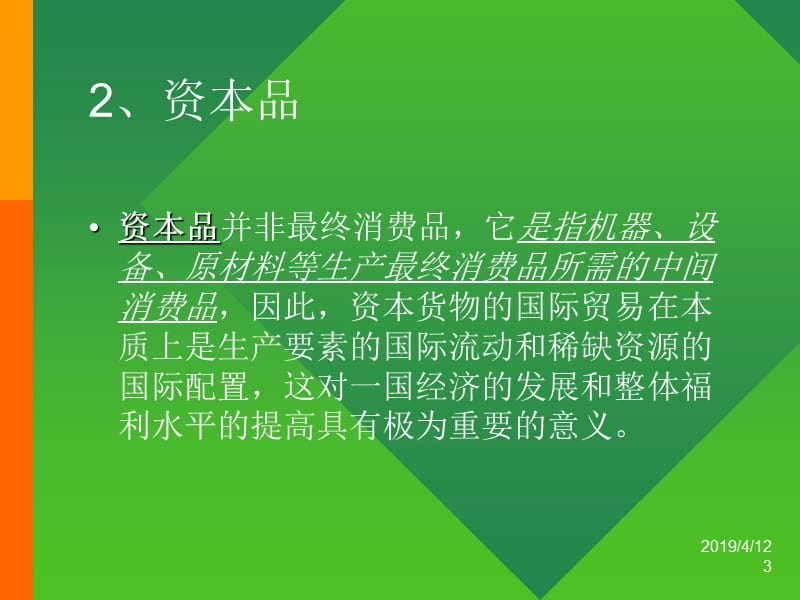 2、资本品

• 资本品并非最终消费品，它是指机器、设备、原材料等生产最终消费品所需的中间消费品，因此，资本货物的国际贸易在本质上是生产要素的国际流动和稀缺资源的国际配置，这对一国经济的发展和整体福利水平的提高具有极为重要的意义。

2019/4/12
3